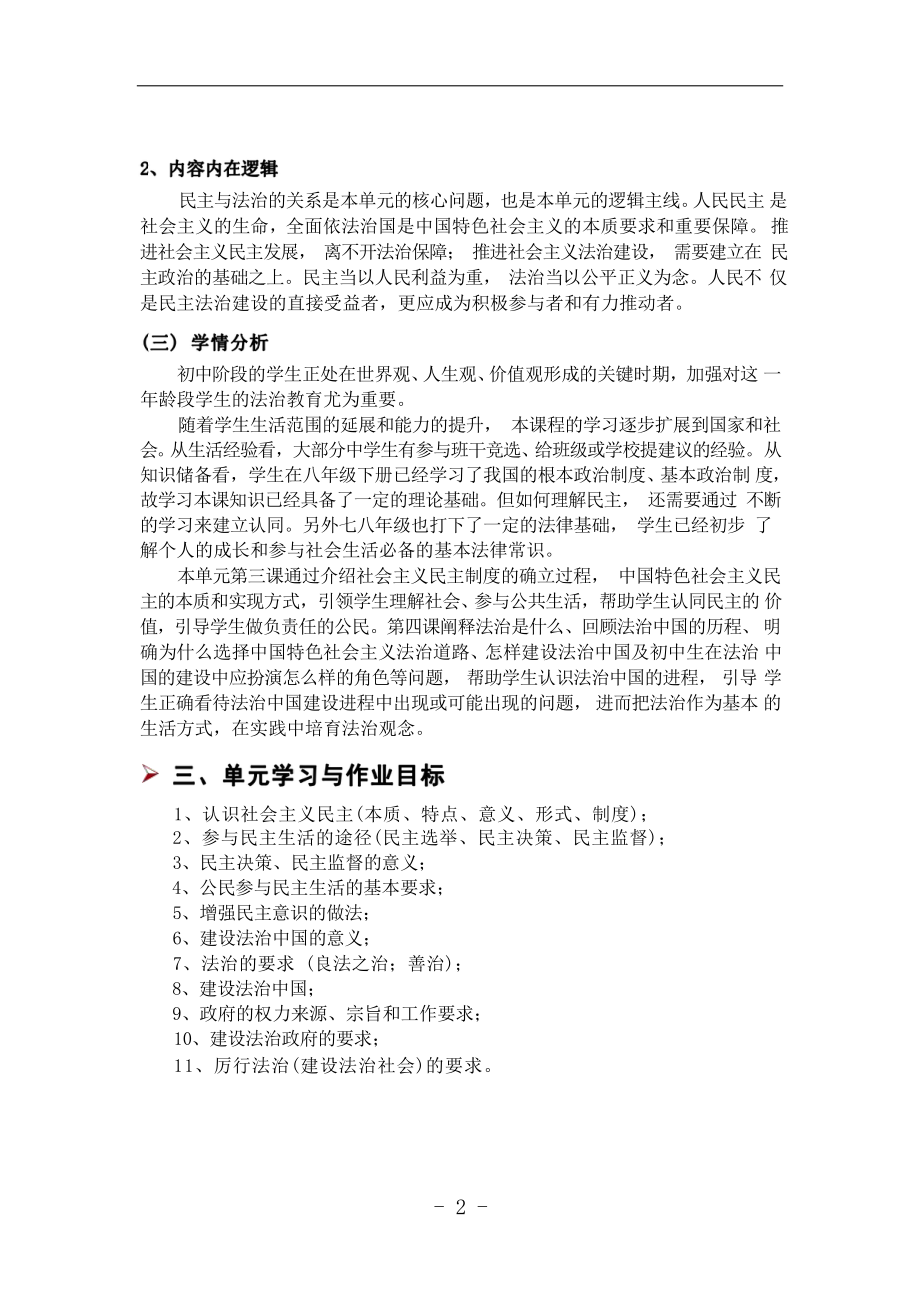 2、内容内在逻辑

民主与法治的关系是本单元的核心问题，也是本单元的逻辑主线。人民民主 是社会主义的生命，全面依法治国是中国特色社会主义的本质要求和重要保障。 推进社会主义民主发展， 离不开法治保障； 推进社会主义法治建设， 需要建立在 民主政治的基础之上。民主当以人民利益为重， 法治当以公平正义为念。人民不 仅是民主法治建设的直接受益者，更应成为积极参与者和有力推动者。

（三） 学情分析

初中阶段的学生正处在世界观、人生观、价值观形成的关键时期，加强对这 一年龄段学生的法治教育尤为重要。

随着学生生活范围的延展和能力的提升， 本课程的学习逐步扩展到国家和社会。从生活经验看，大部分中学生有参与班干竞选、给班级或学校提建议的经验。从知识储备看，学生在八年级下册已经学习了我国的根本政治制度、基本政治制 度，故学习本课知识已经具备了一定的理论基础。但如何理解民主， 还需要通过 不断的学习来建立认同。另外七八年级也打下了一定的法律基础， 学生已经初步 了解个人的成长和参与社会生活必备的基本法律常识。

本单元第三课通过介绍社会主义民主制度的确立过程， 中国特色社会主义民主的本质和实现方式，引领学生理解社会、参与公共生活，帮助学生认同民主的 价值，引导学生做负责任的公民。第四课阐释法治是什么、回顾法治中国的历程、 明确为什么选择中国特色社会主义法治道路、怎样建设法治中国及初中生在法治 中国的建设中应扮演怎么样的角色等问题， 帮助学生认识法治中国的进程， 引导 学生正确看待法治中国建设进程中出现或可能出现的问题， 进而把法治作为基本 的生活方式，在实践中培育法治观念。

三、单元学习与作业目标

1、认识社会主义民主(本质、特点、意义、形式、制度)；
2、参与民主生活的途径(民主选举、民主决策、民主监督)；
3、民主决策、民主监督的意义；
4、公民参与民主生活的基本要求；
5、增强民主意识的做法；
6、建设法治中国的意义；
7、法治的要求 (良法之治；善治)；
8、建设法治中国；
9、政府的权力来源、宗旨和工作要求；
10、建设法治政府的要求；
11、厉行法治(建设法治社会)的要求。

- 2 -